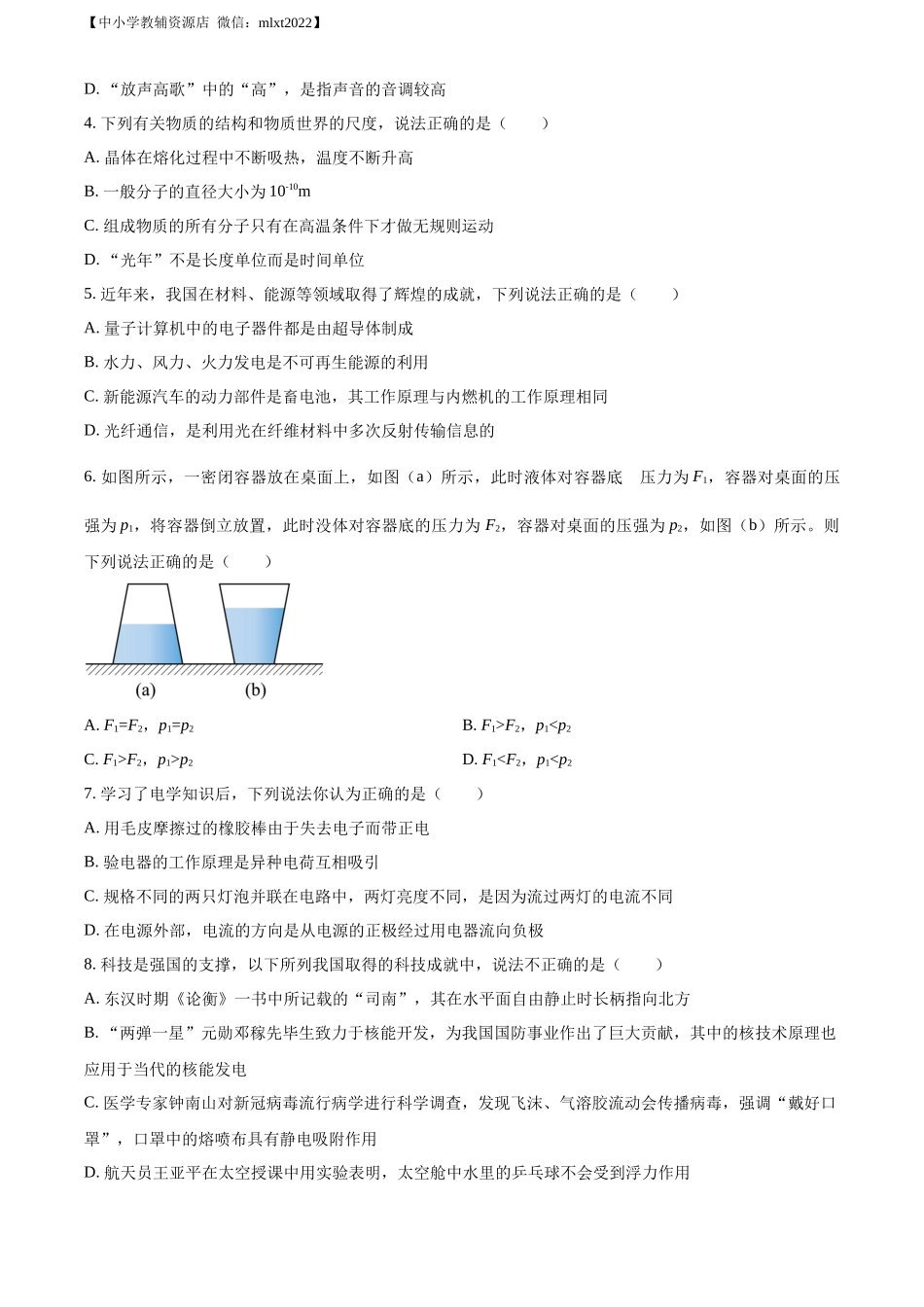 【中小学教辅资源店 微信：mlxt2022】

D. “放声高歌”中的“高”，是指声音的音调较高

4. 下列有关物质的结构和物质世界的尺度，说法正确的是（　　）

A. 晶体在熔化过程中不断吸热，温度不断升高

B. 一般分子的直径大小为 $10^{-10}$m

C. 组成物质的所有分子只有在高温条件下才做无规则运动

D. “光年”不是长度单位而是时间单位

5. 近年来，我国在材料、能源等领域取得了辉煌的成就，下列说法正确的是（　　）

A. 量子计算机中的电子器件都是由超导体制成

B. 水力、风力、火力发电是不可再生能源的利用

C. 新能源汽车的动力部件是畜电池，其工作原理与内燃机的工作原理相同

D. 光纤通信，是利用光在纤维材料中多次反射传输信息的

6. 如图所示，一密闭容器放在桌面上，如图（a）所示，此时液体对容器底　压力为 $F_1$，容器对桌面的压强为 $p_1$，将容器倒立放置，此时没体对容器底的压力为 $F_2$，容器对桌面的压强为 $p_2$，如图（b）所示。则下列说法正确的是（　　）

(a)　(b)

A. $F_1=F_2$，$p_1=p_2$

B. $F_1>F_2$，$p_1<p_2$

C. $F_1>F_2$，$p_1>p_2$

D. $F_1<F_2$，$p_1<p_2$

7. 学习了电学知识后，下列说法你认为正确的是（　　）

A. 用毛皮摩擦过的橡胶棒由于失去电子而带正电

B. 验电器的工作原理是异种电荷互相吸引

C. 规格不同的两只灯泡并联在电路中，两灯亮度不同，是因为流过两灯的电流不同

D. 在电源外部，电流的方向是从电源的正极经过用电器流向负极

8. 科技是强国的支撑，以下所列我国取得的科技成就中，说法不正确的是（　　）

A. 东汉时期《论衡》一书中所记载的“司南”，其在水平面自由静止时长柄指向北方

B. “两弹一星”元勋邓稼先毕生致力于核能开发，为我国国防事业作出了巨大贡献，其中的核技术原理也应用于当代的核能发电

C. 医学专家钟南山对新冠病毒流行病学进行科学调查，发现飞沫、气溶胶流动会传播病毒，强调“戴好口罩”，口罩中的熔喷布具有静电吸附作用

D. 航天员王亚平在太空授课中用实验表明，太空舱中水里的乒乓球不会受到浮力作用